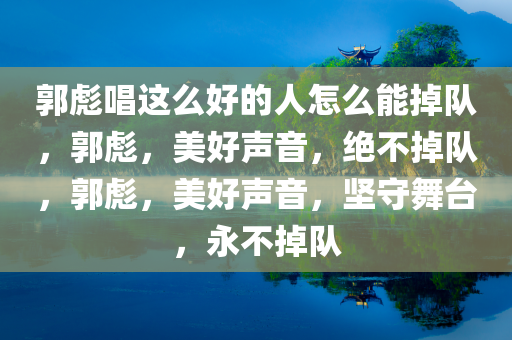 郭彪唱这么好的人怎么能掉队，郭彪，美好声音，绝不掉队，郭彪，美好声音，坚守舞台，永不掉队